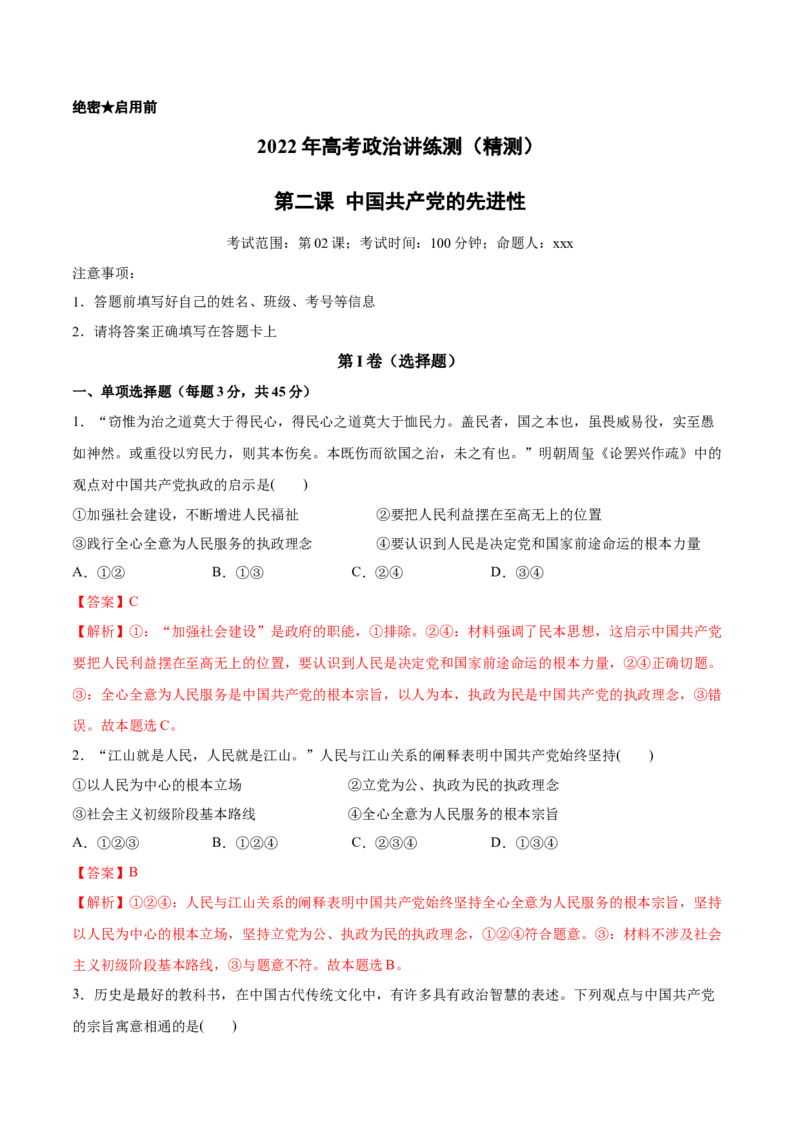 绝密★启用前

2022年高考政治讲练测（精测）

第二课 中国共产党的先进性

考试范围：第02课；考试时间：100分钟；命题人：xxx

注意事项：

1．答题前填写好自己的姓名、班级、考号等信息

2．请将答案正确填写在答题卡上

第I卷（选择题）

一、单项选择题（每题3分，共45分）

1．“窃惟为治之道莫大于得民心，得民心之道莫大于恤民力。盖民者，国之本也，虽畏威易役，实至愚如神然。或重役以穷民力，则其本伤矣。本既伤而欲国之治，未之有也。”明朝周玺《论罢兴作疏》中的观点对中国共产党执政的启示是(　　)

①加强社会建设，不断增进人民福祉　　②要把人民利益摆在至高无上的位置

③践行全心全意为人民服务的执政理念　　④要认识到人民是决定党和国家前途命运的根本力量

A．①②　　B．①③　　C．②④　　D．③④

【答案】C

【解析】①：“加强社会建设”是政府的职能，①排除。②④：材料强调了民本思想，这启示中国共产党要把人民利益摆在至高无上的位置，要认识到人民是决定党和国家前途命运的根本力量，②④正确切题。③：全心全意为人民服务是中国共产党的根本宗旨，以人为本，执政为民是中国共产党的执政理念，③错误。故本题选C。

2．“江山就是人民，人民就是江山。”人民与江山关系的阐释表明中国共产党始终坚持(　　)

①以人民为中心的根本立场　　②立党为公、执政为民的执政理念

③社会主义初级阶段基本路线　　④全心全意为人民服务的根本宗旨

A．①②③　　B．①②④　　C．②③④　　D．①③④

【答案】B

【解析】①②④：人民与江山关系的阐释表明中国共产党始终坚持全心全意为人民服务的根本宗旨，坚持以人民为中心的根本立场，坚持立党为公、执政为民的执政理念，①②④符合题意。③：材料不涉及社会主义初级阶段基本路线，③与题意不符。故本题选B。

3．历史是最好的教科书，在中国古代传统文化中，有许多具有政治智慧的表述。下列观点与中国共产党的宗旨寓意相通的是(　　)